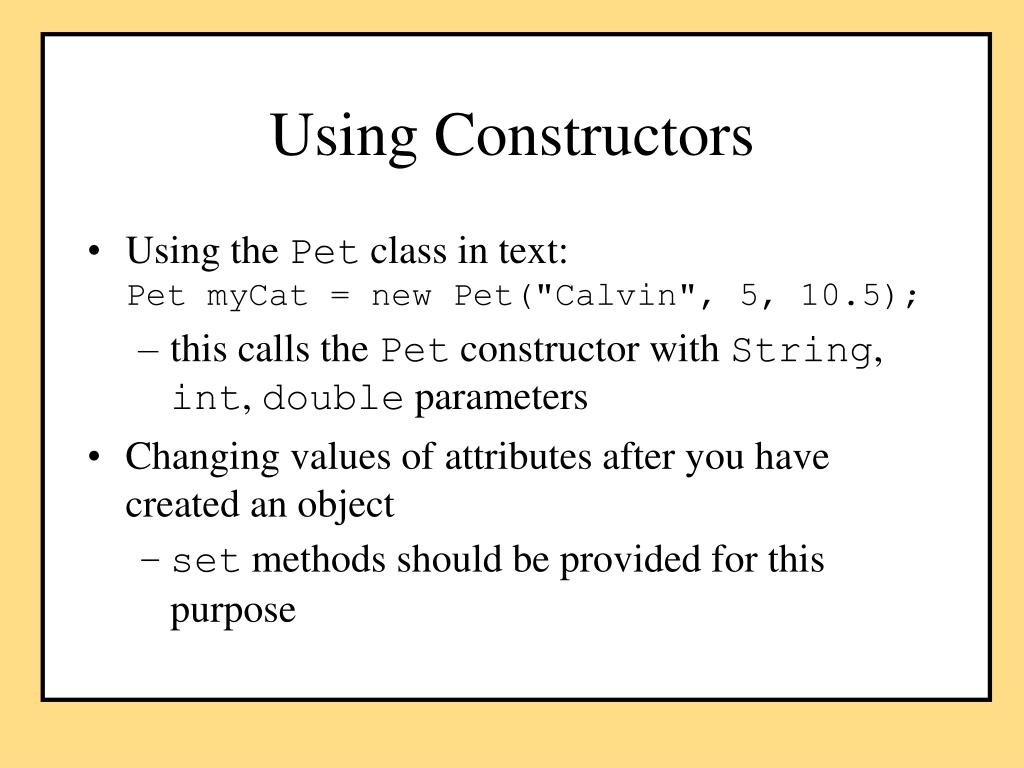 Using Constructors

• Using the Pet class in text:
Pet myCat = new Pet("Calvin", 5, 10.5);

– this calls the Pet constructor with String, int, double parameters

• Changing values of attributes after you have created an object

– set methods should be provided for this purpose